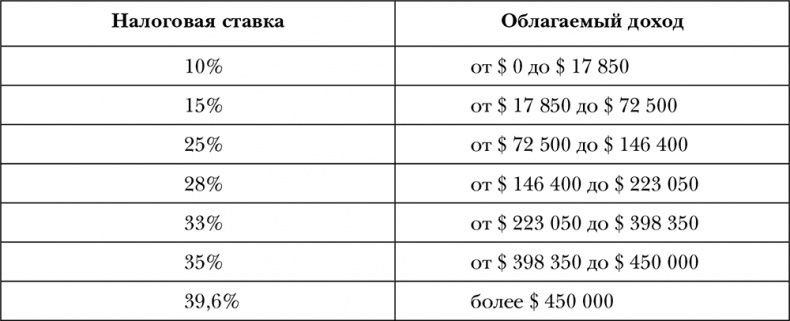 | Налоговая ставка | Облагаемый доход |
|---|---|
| 10% | от \$ 0 до \$ 17 850 |
| 15% | от \$ 17 850 до \$ 72 500 |
| 25% | от \$ 72 500 до \$ 146 400 |
| 28% | от \$ 146 400 до \$ 223 050 |
| 33% | от \$ 223 050 до \$ 398 350 |
| 35% | от \$ 398 350 до \$ 450 000 |
| 39,6% | более \$ 450 000 |